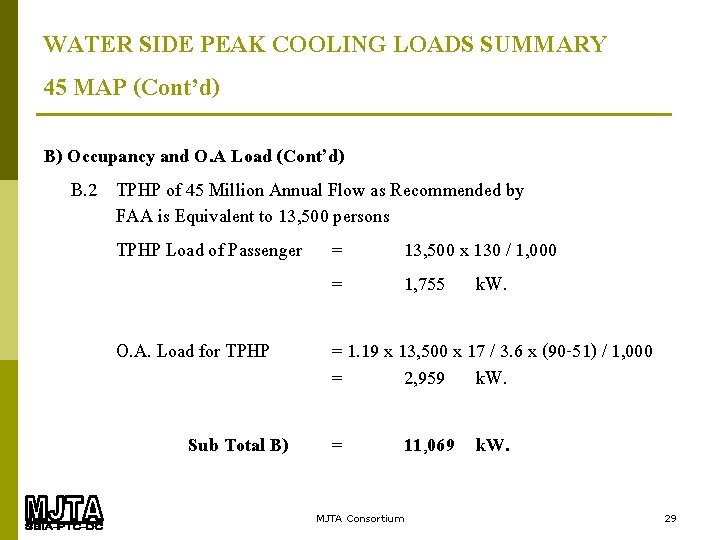 WATER SIDE PEAK COOLING LOADS SUMMARY

45 MAP (Cont'd)

B) Occupancy and O.A Load (Cont'd)

B.2 TPHP of 45 Million Annual Flow as Recommended by FAA is Equivalent to 13,500 persons

TPHP Load of Passenger = 13,500 x 130 / 1,000
= 1,755 kW.

O.A. Load for TPHP = 1.19 x 13,500 x 17 / 3.6 x (90-51) / 1,000
= 2,959 kW.

Sub Total B) = 11,069 kW.

MJTA
SBIA-PTC-DC

MJTA Consortium

29